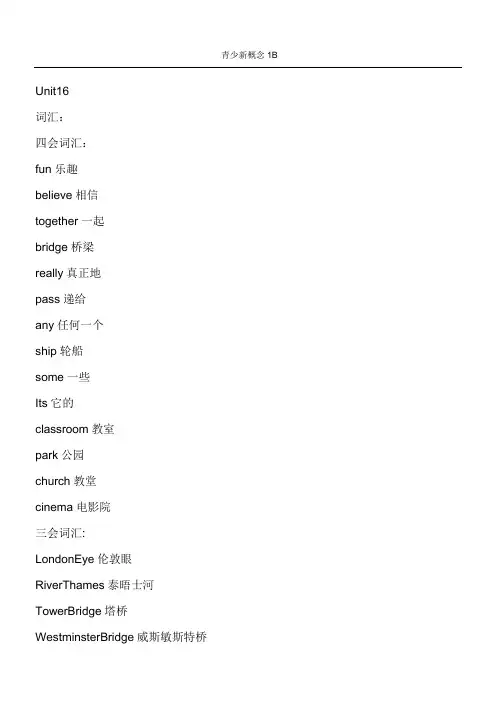 青少新概念 1B

Unit16

词汇：

四会词汇：

fun 乐趣

believe 相信

together 一起

bridge 桥梁

really 真正地

pass 递给

any 任何一个

ship 轮船

some 一些

Its 它的

classroom 教室

park 公园

church 教堂

cinema 电影院

三会词汇:

LondonEye 伦敦眼

RiverThames 泰晤士河

TowerBridge 塔桥

WestminsterBridge 威斯敏斯特桥